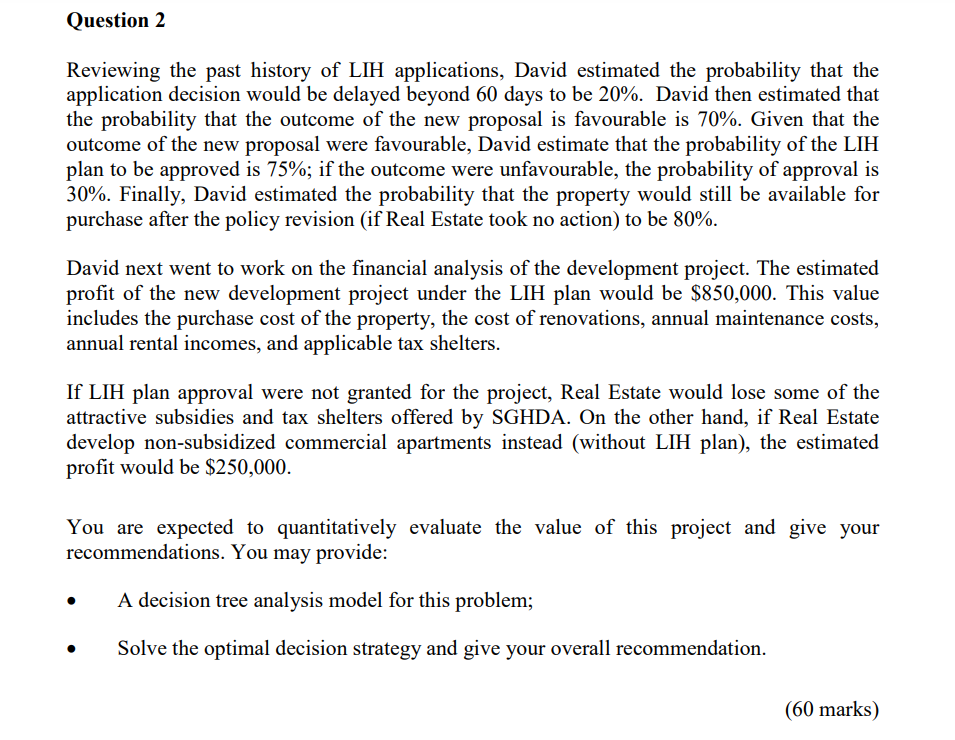 Question 2

Reviewing the past history of LIH applications, David estimated the probability that the application decision would be delayed beyond 60 days to be 20%. David then estimated that the probability that the outcome of the new proposal is favourable is 70%. Given that the outcome of the new proposal were favourable, David estimate that the probability of the LIH plan to be approved is 75%; if the outcome were unfavourable, the probability of approval is 30%. Finally, David estimated the probability that the property would still be available for purchase after the policy revision (if Real Estate took no action) to be 80%.

David next went to work on the financial analysis of the development project. The estimated profit of the new development project under the LIH plan would be $850,000. This value includes the purchase cost of the property, the cost of renovations, annual maintenance costs, annual rental incomes, and applicable tax shelters.

If LIH plan approval were not granted for the project, Real Estate would lose some of the attractive subsidies and tax shelters offered by SGHDA. On the other hand, if Real Estate develop non-subsidized commercial apartments instead (without LIH plan), the estimated profit would be $250,000.

You are expected to quantitatively evaluate the value of this project and give your recommendations. You may provide:

• A decision tree analysis model for this problem;

• Solve the optimal decision strategy and give your overall recommendation.

(60 marks)